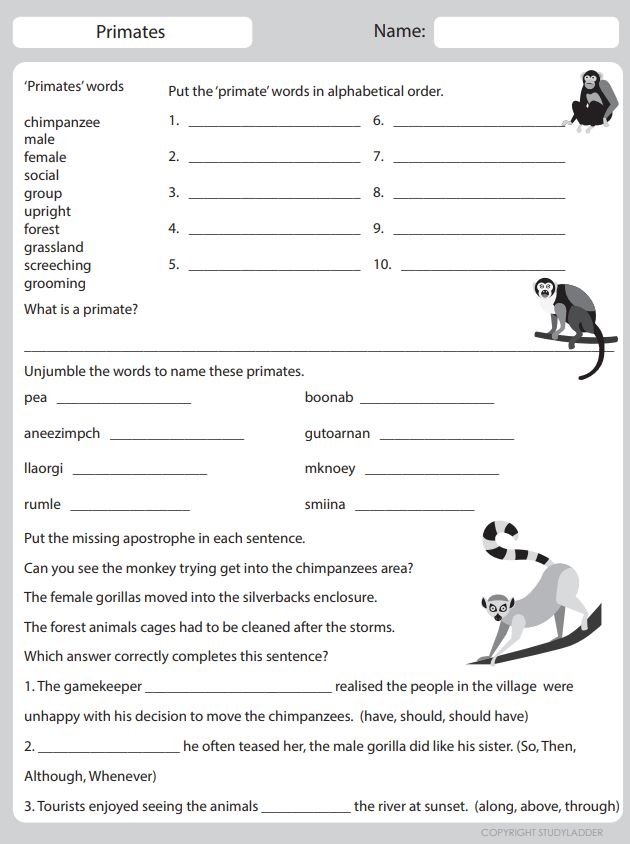 Primates

Name:

'Primates' words

chimpanzee
male
female
social
group
upright
forest
grassland
screeching
grooming

Put the 'primate' words in alphabetical order.

1. ____
2. ____
3. ____
4. ____
5. ____

6. ____
7. ____
8. ____
9. ____
10. ____

What is a primate?

____

Unjumble the words to name these primates.

pea ____

aneezimpch ____

llaorgi ____

rumle ____

boonab ____

gutoarnan ____

mknoey ____

smiina ____

Put the missing apostrophe in each sentence.

Can you see the monkey trying get into the chimpanzees area?

The female gorillas moved into the silverbacks enclosure.

The forest animals cages had to be cleaned after the storms.

Which answer correctly completes this sentence?

1. The gamekeeper ____ realised the people in the village were unhappy with his decision to move the chimpanzees. (have, should, should have)

2. ____ he often teased her, the male gorilla did like his sister. (So, Then, Although, Whenever)

3. Tourists enjoyed seeing the animals ____ the river at sunset. (along, above, through)

COPYRIGHT STUDYLADDER